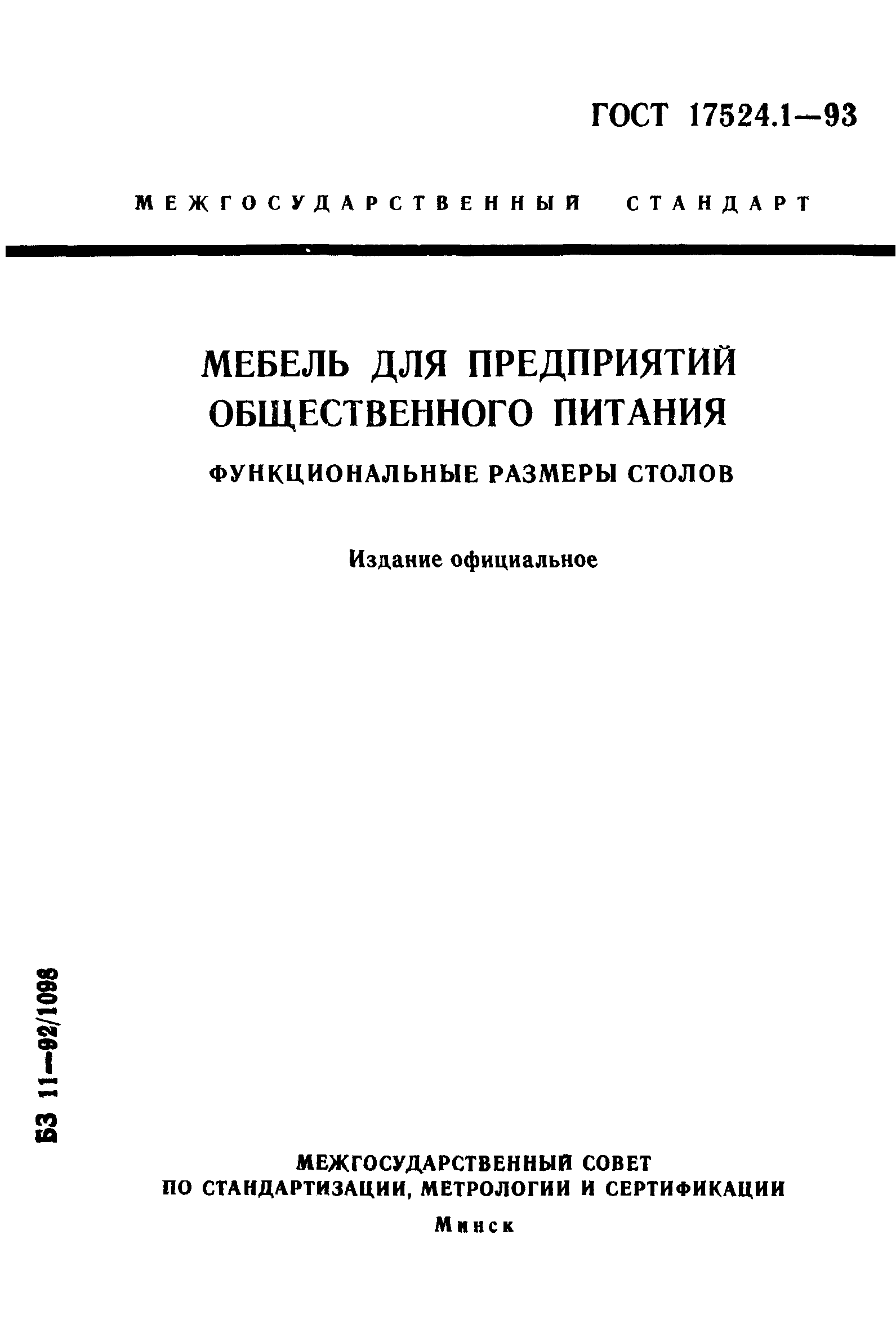 ГОСТ 17524.1—93

МЕЖГОСУДАРСТВЕННЫЙ СТАНДАРТ

МЕБЕЛЬ ДЛЯ ПРЕДПРИЯТИЙ ОБЩЕСТВЕННОГО ПИТАНИЯ

ФУНКЦИОНАЛЬНЫЕ РАЗМЕРЫ СТОЛОВ

Издание официальное

БЗ 11—92/1098

МЕЖГОСУДАРСТВЕННЫЙ СОВЕТ ПО СТАНДАРТИЗАЦИИ, МЕТРОЛОГИИ И СЕРТИФИКАЦИИ

Минск